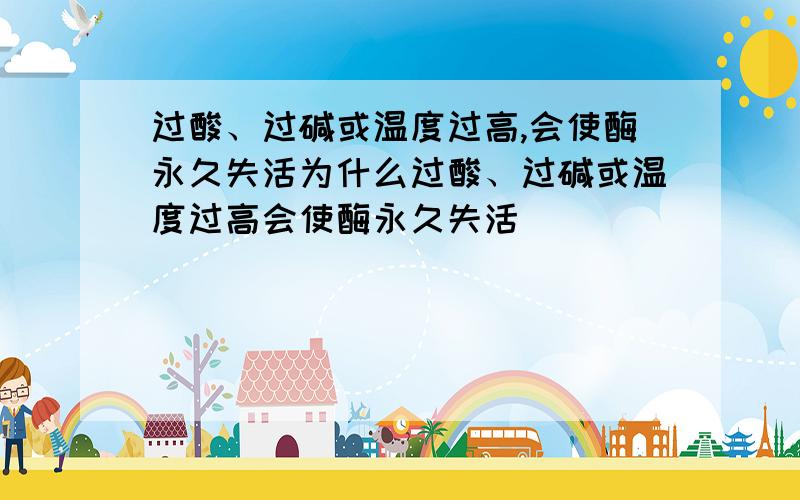 过酸、过碱或温度过高,会使酶永久失活为什么过酸、过碱或温度过高会使酶永久失活